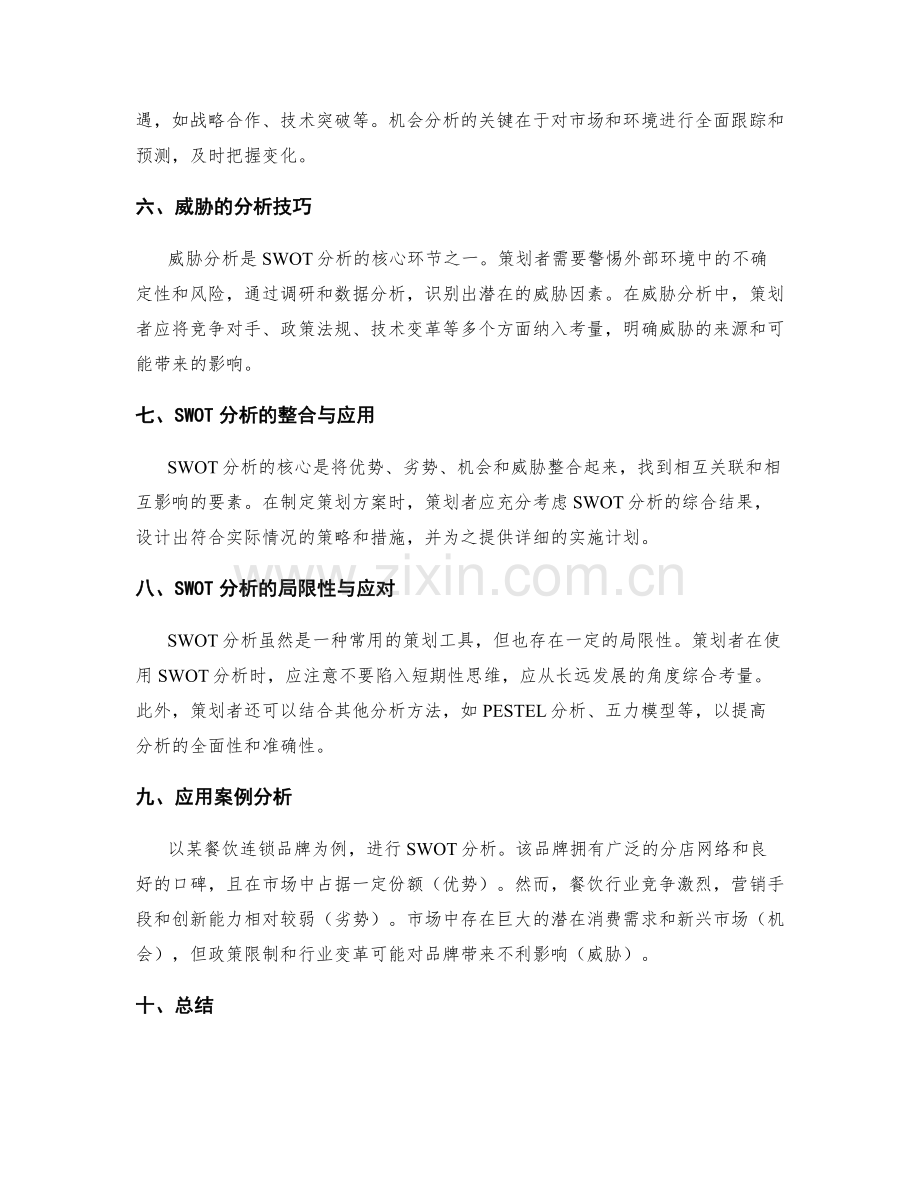 遇，如战略合作、技术突破等。机会分析的关键在于对市场和环境进行全面跟踪和预测，及时把握变化。

六、威胁的分析技巧

威胁分析是 SWOT 分析的核心环节之一。策划者需要警惕外部环境中的不确定性和风险，通过调研和数据分析，识别出潜在的威胁因素。在威胁分析中，策划者应将竞争对手、政策法规、技术变革等多个方面纳入考量，明确威胁的来源和可能带来的影响。

七、SWOT 分析的整合与应用

SWOT 分析的核心是将优势、劣势、机会和威胁整合起来，找到相互关联和相互影响的要素。在制定策划方案时，策划者应充分考虑 SWOT 分析的综合结果，设计出符合实际情况的策略和措施，并为之提供详细的实施计划。

www.zixin.com.cn

八、SWOT 分析的局限性与应对

SWOT 分析虽然是一种常用的策划工具，但也存在一定的局限性。策划者在使用 SWOT 分析时，应注意不要陷入短期性思维，应从长远发展的角度综合考量。此外，策划者还可以结合其他分析方法，如 PESTEL 分析、五力模型等，以提高分析的全面性和准确性。

九、应用案例分析

以某餐饮连锁品牌为例，进行 SWOT 分析。该品牌拥有广泛的分店网络和良好的口碑，且在市场中占据一定份额（优势）。然而，餐饮行业竞争激烈，营销手段和创新能力相对较弱（劣势）。市场中存在巨大的潜在消费需求和新兴市场（机会），但政策限制和行业变革可能对品牌带来不利影响（威胁）。

十、总结